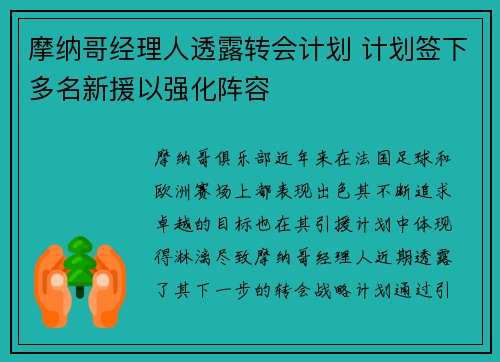 摩纳哥经理人透露转会计划 计划签下多名新援以强化阵容

摩纳哥俱乐部近年来在法国足球和欧洲赛场上都表现出色其不断追求卓越的目标也在其引援计划中体现得淋漓尽致摩纳哥经理人近期透露了其下一步的转会战略计划通过引